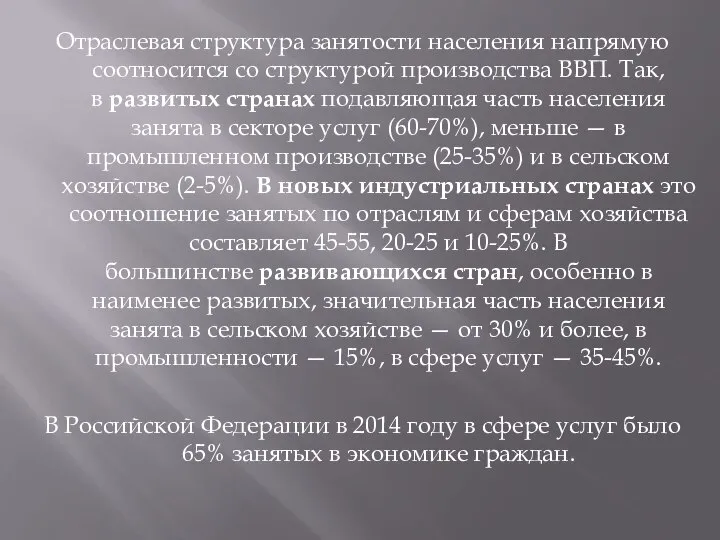 Отраслевая структура занятости населения напрямую соотносится со структурой производства ВВП. Так, в развитых странах подавляющая часть населения занята в секторе услуг (60-70%), меньше — в промышленном производстве (25-35%) и в сельском хозяйстве (2-5%). В новых индустриальных странах это соотношение занятых по отраслям и сферам хозяйства составляет 45-55, 20-25 и 10-25%. В большинстве развивающихся стран, особенно в наименее развитых, значительная часть населения занята в сельском хозяйстве — от 30% и более, в промышленности — 15%, в сфере услуг — 35-45%.

В Российской Федерации в 2014 году в сфере услуг было 65% занятых в экономике граждан.